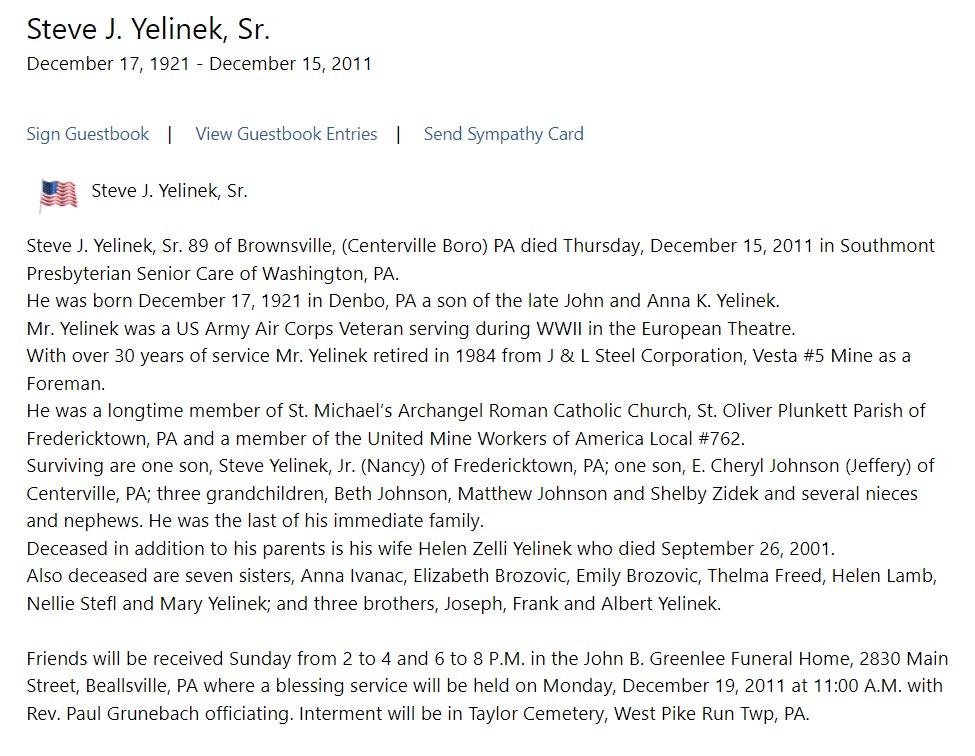 Steve J. Yelinek, Sr.
December 17, 1921 - December 15, 2011

Sign Guestbook | View Guestbook Entries | Send Sympathy Card

Steve J. Yelinek, Sr.

Steve J. Yelinek, Sr. 89 of Brownsville, (Centerville Boro) PA died Thursday, December 15, 2011 in Southmont Presbyterian Senior Care of Washington, PA.
He was born December 17, 1921 in Denbo, PA a son of the late John and Anna K. Yelinek.
Mr. Yelinek was a US Army Air Corps Veteran serving during WWII in the European Theatre.
With over 30 years of service Mr. Yelinek retired in 1984 from J & L Steel Corporation, Vesta #5 Mine as a Foreman.
He was a longtime member of St. Michael's Archangel Roman Catholic Church, St. Oliver Plunkett Parish of Fredericktown, PA and a member of the United Mine Workers of America Local #762.
Surviving are one son, Steve Yelinek, Jr. (Nancy) of Fredericktown, PA; one son, E. Cheryl Johnson (Jeffery) of Centerville, PA; three grandchildren, Beth Johnson, Matthew Johnson and Shelby Zidek and several nieces and nephews. He was the last of his immediate family.
Deceased in addition to his parents is his wife Helen Zelli Yelinek who died September 26, 2001.
Also deceased are seven sisters, Anna Ivanac, Elizabeth Brozovic, Emily Brozovic, Thelma Freed, Helen Lamb, Nellie Stefl and Mary Yelinek; and three brothers, Joseph, Frank and Albert Yelinek.

Friends will be received Sunday from 2 to 4 and 6 to 8 P.M. in the John B. Greenlee Funeral Home, 2830 Main Street, Beallsville, PA where a blessing service will be held on Monday, December 19, 2011 at 11:00 A.M. with Rev. Paul Grunebach officiating. Interment will be in Taylor Cemetery, West Pike Run Twp, PA.